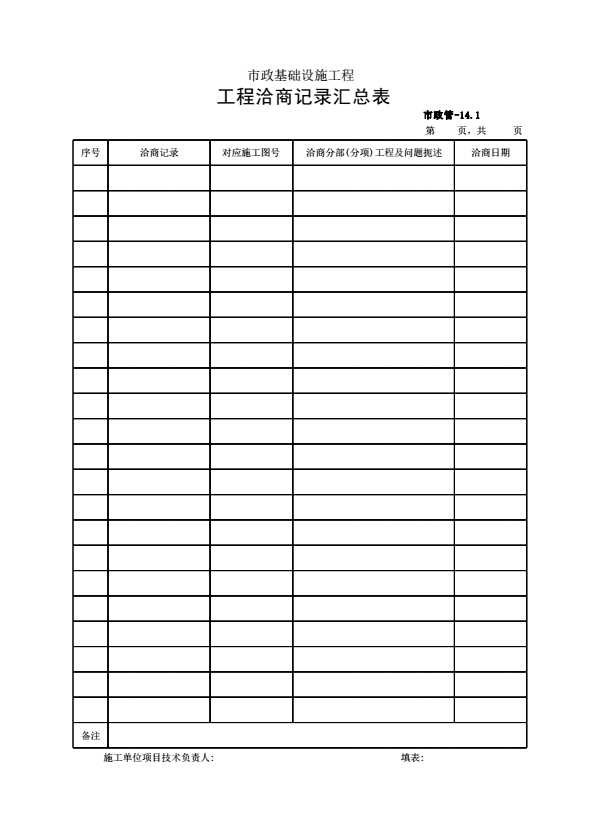 市政基础设施工程

工程洽商记录汇总表

市政管-14.1

第　　页，共　　页

| 序号 | 洽商记录 | 对应施工图号 | 洽商分部(分项)工程及问题扼述 | 洽商日期 |
|---|---|---|---|---|
| | | | | |
| | | | | |
| | | | | |
| | | | | |
| | | | | |
| | | | | |
| | | | | |
| | | | | |
| | | | | |
| | | | | |
| | | | | |
| | | | | |
| | | | | |
| | | | | |
| | | | | |
| | | | | |
| | | | | |
| | | | | |
| | | | | |
| | | | | |
| | | | | |
| | | | | |
| 备注 | | | | |

施工单位项目技术负责人:　　　　填表: